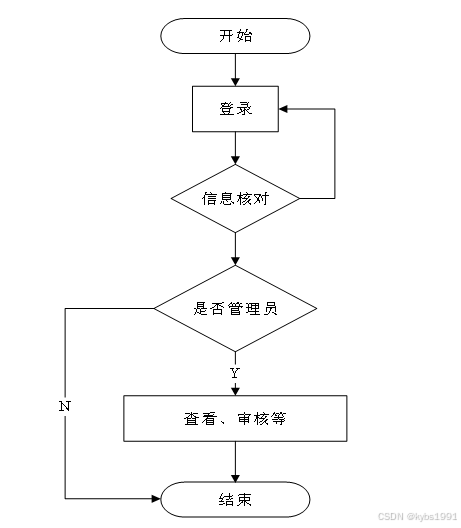 开始

登录

信息核对

是否管理员

Y

N

查看、审核等

结束

CSDN @kybs1991